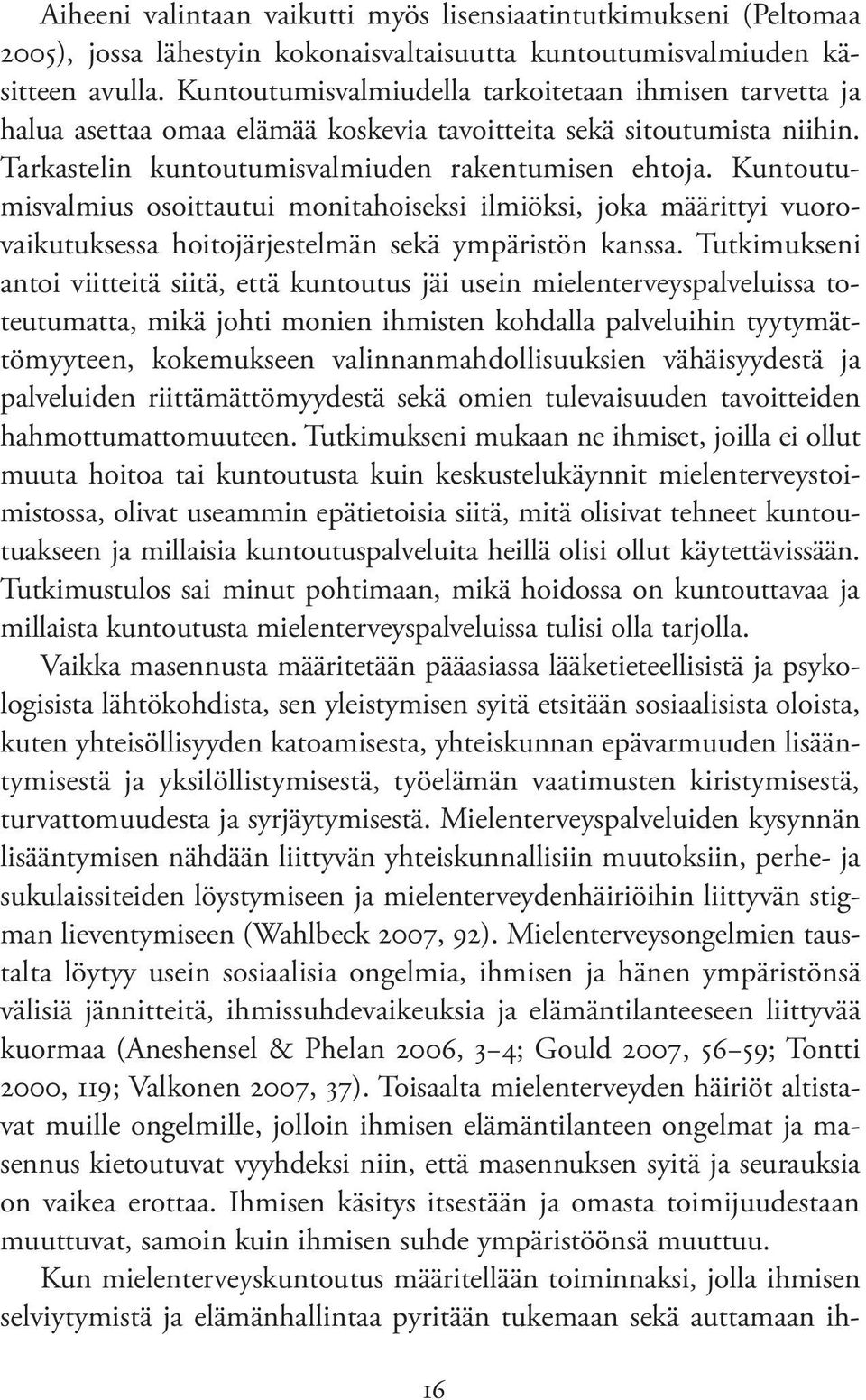 Aiheeni valintaan vaikutti myös lisensiaatintutkimukseni (Peltomaa 2005), jossa lähestyin kokonaisvaltaisuutta kuntoutumisvalmiuden käsitteen avulla. Kuntoutumisvalmiudella tarkoitetaan ihmisen tarvetta ja halua asettaa omaa elämää koskevia tavoitteita sekä sitoutumista niihin. Tarkastelin kuntoutumisvalmiuden rakentumisen ehtoja. Kuntoutumisvalmius osoittautui monitahoiseksi ilmiöksi, joka määrittyi vuorovaikutuksessa hoitojärjestelmän sekä ympäristön kanssa. Tutkimukseni antoi viitteitä siitä, että kuntoutus jäi usein mielenterveyspalveluissa toteutumatta, mikä johti monien ihmisten kohdalla palveluihin tyytymättömyyteen, kokemukseen valinnanmahdollisuuksien vähäisyydestä ja palveluiden riittämättömyydestä sekä omien tulevaisuuden tavoitteiden hahmottumattomuuteen. Tutkimukseni mukaan ne ihmiset, joilla ei ollut muuta hoitoa tai kuntoutusta kuin keskustelukäynnit mielenterveystoimistossa, olivat useammin epätietoisia siitä, mitä olisivat tehneet kuntoutuakseen ja millaisia kuntoutuspalveluita heillä olisi ollut käytettävissään. Tutkimustulos sai minut pohtimaan, mikä hoidossa on kuntouttavaa ja millaista kuntoutusta mielenterveyspalveluissa tulisi olla tarjolla.

Vaikka masennusta määritetään pääasiassa lääketieteellisistä ja psykologisista lähtökohdista, sen yleistymisen syitä etsitään sosiaalisista oloista, kuten yhteisöllisyyden katoamisesta, yhteiskunnan epävarmuuden lisääntymisestä ja yksilöllistymisestä, työelämän vaatimusten kiristymisestä, turvattomuudesta ja syrjäytymisestä. Mielenterveyspalveluiden kysynnän lisääntymisen nähdään liittyvän yhteiskunnallisiin muutoksiin, perhe- ja sukulaissiteiden löystymiseen ja mielenterveydenhäiriöihin liittyvän stigman lieventymiseen (Wahlbeck 2007, 92). Mielenterveysongelmien taustalta löytyy usein sosiaalisia ongelmia, ihmisen ja hänen ympäristönsä välisiä jännitteitä, ihmissuhdevaikeuksia ja elämäntilanteeseen liittyvää kuormaa (Aneshensel & Phelan 2006, 3–4; Gould 2007, 56–59; Tontti 2000, 119; Valkonen 2007, 37). Toisaalta mielenterveyden häiriöt altistavat muille ongelmille, jolloin ihmisen elämäntilanteen ongelmat ja masennus kietoutuvat vyyhdeksi niin, että masennuksen syitä ja seurauksia on vaikea erottaa. Ihmisen käsitys itsestään ja omasta toimijuudestaan muuttuvat, samoin kuin ihmisen suhde ympäristöönsä muuttuu.

Kun mielenterveyskuntoutus määritellään toiminnaksi, jolla ihmisen selviytymistä ja elämänhallintaa pyritään tukemaan sekä auttamaan ih-

16